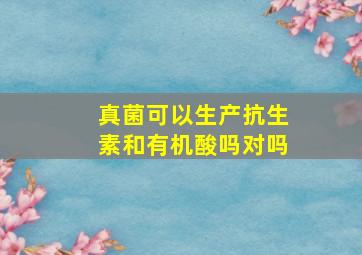 真菌可以生产抗生素和有机酸吗对吗